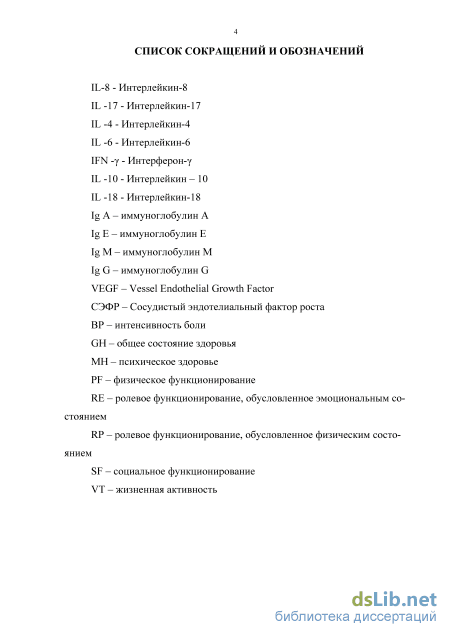 4

СПИСОК СОКРАЩЕНИЙ И ОБОЗНАЧЕНИЙ

IL-8 - Интерлейкин-8

IL -17 - Интерлейкин-17

IL -4 - Интерлейкин-4

IL -6 - Интерлейкин-6

IFN -γ - Интерферон-γ

IL -10 - Интерлейкин – 10

IL -18 - Интерлейкин-18

Ig A – иммуноглобулин A

Ig E – иммуноглобулин E

Ig M – иммуноглобулин M

Ig G – иммуноглобулин G

VEGF – Vessel Endothelial Growth Factor

СЭФР – Сосудистый эндотелиальный фактор роста

BP – интенсивность боли

GH – общее состояние здоровья

MH – психическое здоровье

PF – физическое функционирование

RE – ролевое функционирование, обусловленное эмоциональным состоянием

RP – ролевое функционирование, обусловленное физическим состоянием

SF – социальное функционирование

VT – жизненная активность

dsLib.net
библиотека диссертаций